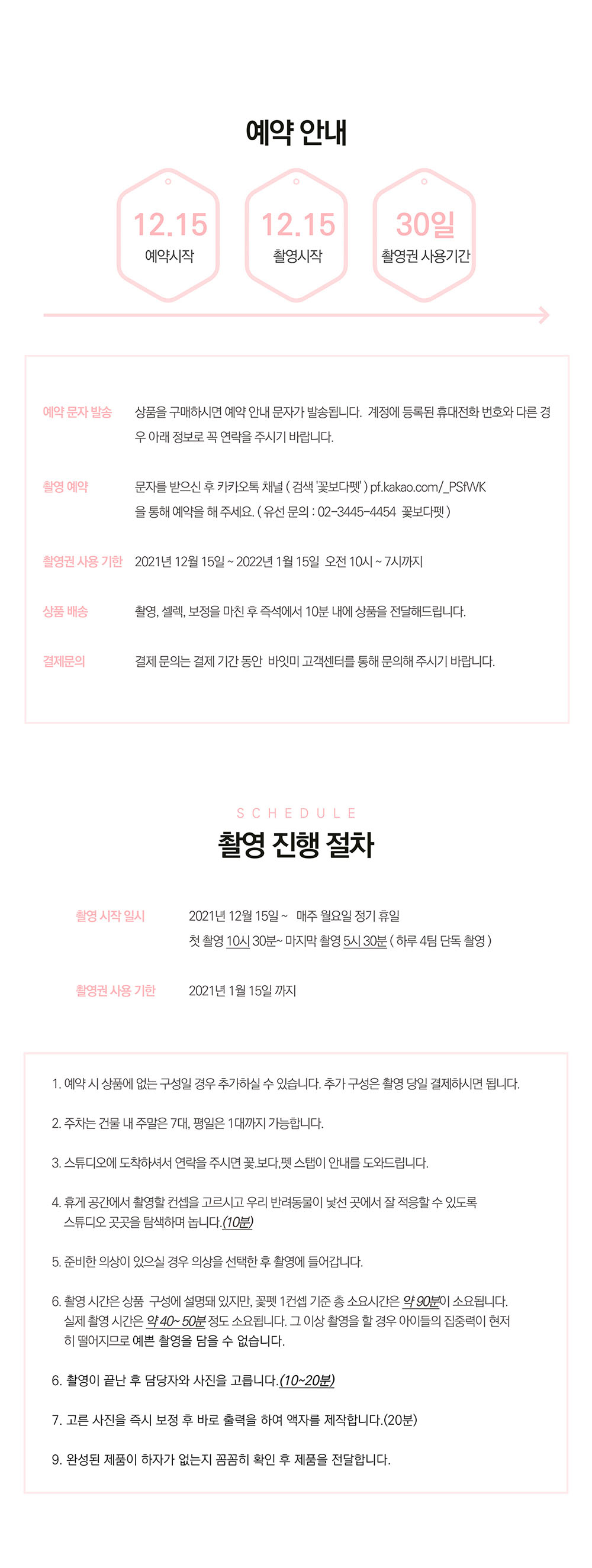 예약 안내

12.15
예약시작

12.15
촬영시작

30일
촬영권 사용기간

예약 문자 발송
상품을 구매하시면 예약 안내 문자가 발송됩니다. 계정에 등록된 휴대전화 번호와 다른 경우 아래 정보로 꼭 연락을 주시기 바랍니다.

촬영 예약
문자를 받으신 후 카카오톡 채널 ( 검색 '꽃보다펫' ) pf.kakao.com/_PSfWK 을 통해 예약을 해 주세요. ( 유선 문의 : 02-3445-4454 꽃보다펫 )

촬영권 사용 기한
2021년 12월 15일 ~ 2022년 1월 15일 오전 10시 ~ 7시까지

상품 배송
촬영, 셀렉, 보정을 마친 후 즉석에서 10분 내에 상품을 전달해드립니다.

결제문의
결제 문의는 결제 기간 동안 바잇미 고객센터를 통해 문의해 주시기 바랍니다.

SCHEDULE
촬영 진행 절차

촬영 시작 일시
2021년 12월 15일 ~ 매주 월요일 정기 휴일
첫 촬영 10시 30분~ 마지막 촬영 5시 30분 ( 하루 4팀 단독 촬영 )

촬영권 사용 기한
2021년 1월 15일 까지

1. 예약 시 상품에 없는 구성일 경우 추가하실 수 있습니다. 추가 구성은 촬영 당일 결제하시면 됩니다.

2. 주차는 건물 내 주말은 7대, 평일은 1대까지 가능합니다.

3. 스튜디오에 도착하셔서 연락을 주시면 꽃.보다.펫 스탭이 안내를 도와드립니다.

4. 휴게 공간에서 촬영할 컨셉을 고르시고 우리 반려동물이 낯선 곳에서 잘 적응할 수 있도록 스튜디오 곳곳을 탐색하며 놉니다.(10분)

5. 준비한 의상이 있으실 경우 의상을 선택한 후 촬영에 들어갑니다.

6. 촬영 시간은 상품 구성에 설명돼 있지만, 꽃펫 1컨셉 기준 총 소요시간은 약 90분이 소요됩니다. 실제 촬영 시간은 약 40~ 50분 정도 소요됩니다. 그 이상 촬영을 할 경우 아이들의 집중력이 현저히 떨어지므로 예쁜 촬영을 담을 수 없습니다.

6. 촬영이 끝난 후 담당자와 사진을 고릅니다.(10~20분)

7. 고른 사진을 즉시 보정 후 바로 출력을 하여 액자를 제작합니다.(20분)

9. 완성된 제품이 하자가 없는지 꼼꼼히 확인 후 제품을 전달합니다.